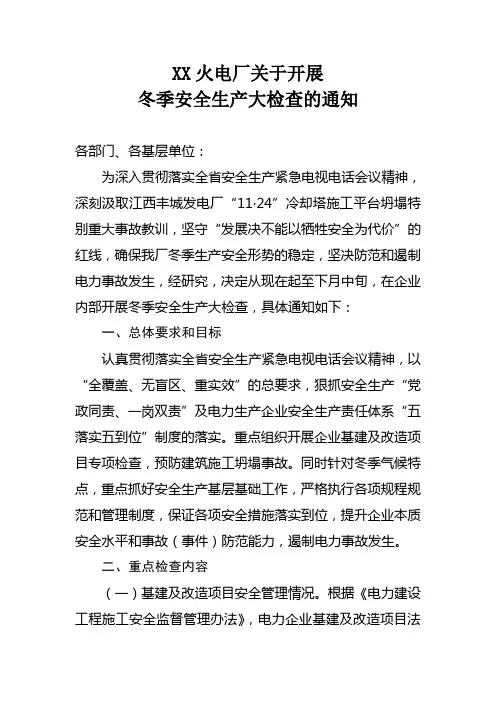 XX 火电厂关于开展
冬季安全生产大检查的通知

各部门、各基层单位：

为深入贯彻落实全省安全生产紧急电视电话会议精神，深刻汲取江西丰城发电厂“11·24”冷却塔施工平台坍塌特别重大事故教训，坚守“发展决不能以牺牲安全为代价”的红线，确保我厂冬季生产安全形势的稳定，坚决防范和遏制电力事故发生，经研究，决定从现在起至下月中旬，在企业内部开展冬季安全生产大检查，具体通知如下：

一、总体要求和目标

认真贯彻落实全省安全生产紧急电视电话会议精神，以“全覆盖、无盲区、重实效”的总要求，狠抓安全生产“党政同责、一岗双责”及电力生产企业安全生产责任体系“五落实五到位”制度的落实。重点组织开展企业基建及改造项目专项检查，预防建筑施工坍塌事故。同时针对冬季气候特点，重点抓好安全生产基层基础工作，严格执行各项规程规范和管理制度，保证各项安全措施落实到位，提升企业本质安全水平和事故（事件）防范能力，遏制电力事故发生。

二、重点检查内容

（一）基建及改造项目安全管理情况。根据《电力建设工程施工安全监督管理办法》，电力企业基建及改造项目法